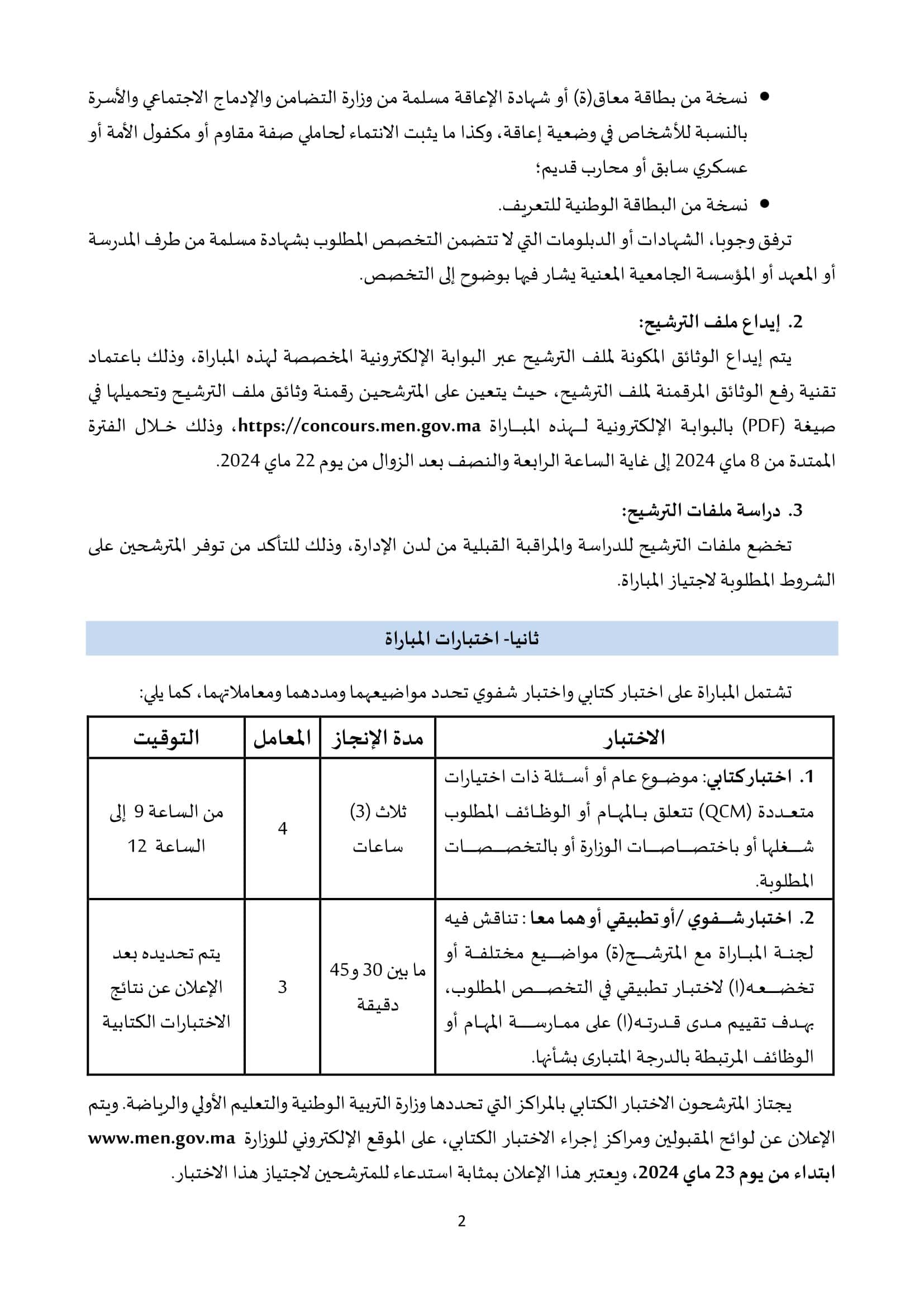 • نسخة من بطاقة معاق(ة) أو شهادة الإعاقة مسلمة من وزارة التضامن والإدماج الاجتماعي والأسرة بالنسبة للأشخاص في وضعية إعاقة، وكذا ما يثبت الانتماء لحاملي صفة مقاوم أو مكفول الأمة أو عسكري سابق أو محارب قديم؛
• نسخة من البطاقة الوطنية للتعريف.

ترفق وجوبا، الشهادات أو الدبلومات التي لا تتضمن التخصص المطلوب بشهادة مسلمة من طرف المدرسة أو المعهد أو المؤسسة الجامعية المعنية يشار فيها بوضوح إلى التخصص.

2. إيداع ملف الترشيح:
يتم إيداع الوثائق المكونة لملف الترشيح عبر البوابة الإلكترونية المخصصة لهذه المباراة، وذلك باعتماد تقنية رفع الوثائق المرقمنة لملف الترشيح، حيث يتعين على المترشحين رقمنة وثائق ملف الترشيح وتحميلها في صيغة (PDF) بالبوابة الإلكترونية لهذه المباراة https://concours.men.gov.ma، وذلك خلال الفترة الممتدة من 8 ماي 2024 إلى غاية الساعة الرابعة والنصف بعد الزوال من يوم 22 ماي 2024.

3. دراسة ملفات الترشيح:
تخضع ملفات الترشيح للدراسة والمراقبة القبلية من لدن الإدارة، وذلك للتأكد من توفر المترشحين على الشروط المطلوبة لاجتياز المباراة.

ثانيا- اختبارات المباراة

تشتمل المباراة على اختبار كتابي واختبار شفوي تحدد مواضيعهما ومددهما ومعاملاتهما، كما يلي:

| الاختبار | مدة الإنجاز | المعامل | التوقيت |
|---|---|---|---|
| 1. اختبار كتابي: موضوع عام أو أسئلة ذات اختيارات متعددة (QCM) تتعلق بالمهام أو الوظائف المطلوب شغلها أو باختصاصات الوزارة أو بالتخصصات المطلوبة. | ثلاث (3) ساعات | 4 | من الساعة 9 إلى الساعة 12 |
| 2. اختبار شفوي /أو تطبيقي أو هما معا : تناقش فيه لجنة المباراة مع المترشح(ة) مواضيع مختلفة أو تخضعه(ا) لاختبار تطبيقي في التخصص المطلوب، بهدف تقييم مدى قدرته(ا) على ممارسة المهام أو الوظائف المرتبطة بالدرجة المتبارى بشأنها. | ما بين 30 و45 دقيقة | 3 | يتم تحديده بعد الإعلان عن نتائج الاختبارات الكتابية |

يجتاز المترشحون الاختبار الكتابي بالمراكز التي تحددها وزارة التربية الوطنية والتعليم الأولي والرياضة. ويتم الإعلان عن لوائح المقبولين ومراكز إجراء الاختبار الكتابي، على الموقع الإلكتروني للوزارة www.men.gov.ma ابتداء من يوم 23 ماي 2024، ويعتبر هذا الإعلان بمثابة استدعاء للمترشحين لاجتياز هذا الاختبار.

2